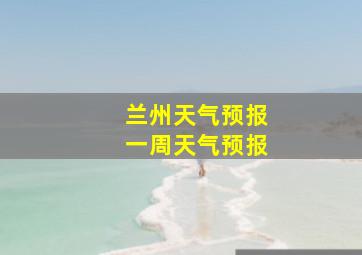 兰州天气预报
一周天气预报